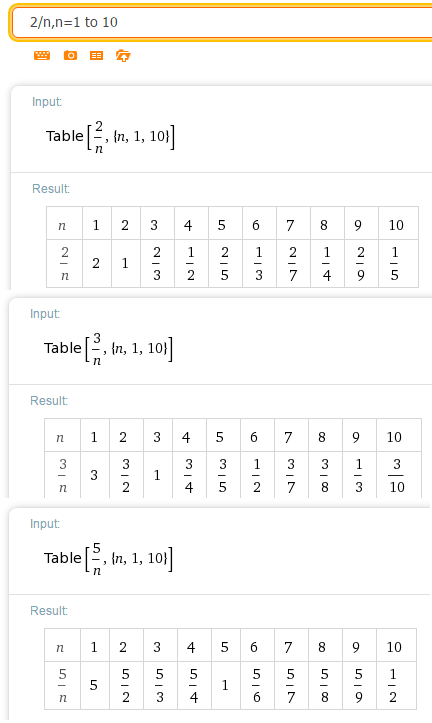 2/n,n=1 to 10

Input:

Table$\left[\frac{2}{n}, \{n, 1, 10\}\right]$

Result:

| $n$ | 1 | 2 | 3 | 4 | 5 | 6 | 7 | 8 | 9 | 10 |
|---|---|---|---|---|---|---|---|---|---|---|
| $\frac{2}{n}$ | 2 | 1 | $\frac{2}{3}$ | $\frac{1}{2}$ | $\frac{2}{5}$ | $\frac{1}{3}$ | $\frac{2}{7}$ | $\frac{1}{4}$ | $\frac{2}{9}$ | $\frac{1}{5}$ |

Input:

Table$\left[\frac{3}{n}, \{n, 1, 10\}\right]$

Result:

| $n$ | 1 | 2 | 3 | 4 | 5 | 6 | 7 | 8 | 9 | 10 |
|---|---|---|---|---|---|---|---|---|---|---|
| $\frac{3}{n}$ | 3 | $\frac{3}{2}$ | 1 | $\frac{3}{4}$ | $\frac{3}{5}$ | $\frac{1}{2}$ | $\frac{3}{7}$ | $\frac{3}{8}$ | $\frac{1}{3}$ | $\frac{3}{10}$ |

Input:

Table$\left[\frac{5}{n}, \{n, 1, 10\}\right]$

Result:

| $n$ | 1 | 2 | 3 | 4 | 5 | 6 | 7 | 8 | 9 | 10 |
|---|---|---|---|---|---|---|---|---|---|---|
| $\frac{5}{n}$ | 5 | $\frac{5}{2}$ | $\frac{5}{3}$ | $\frac{5}{4}$ | 1 | $\frac{5}{6}$ | $\frac{5}{7}$ | $\frac{5}{8}$ | $\frac{5}{9}$ | $\frac{1}{2}$ |